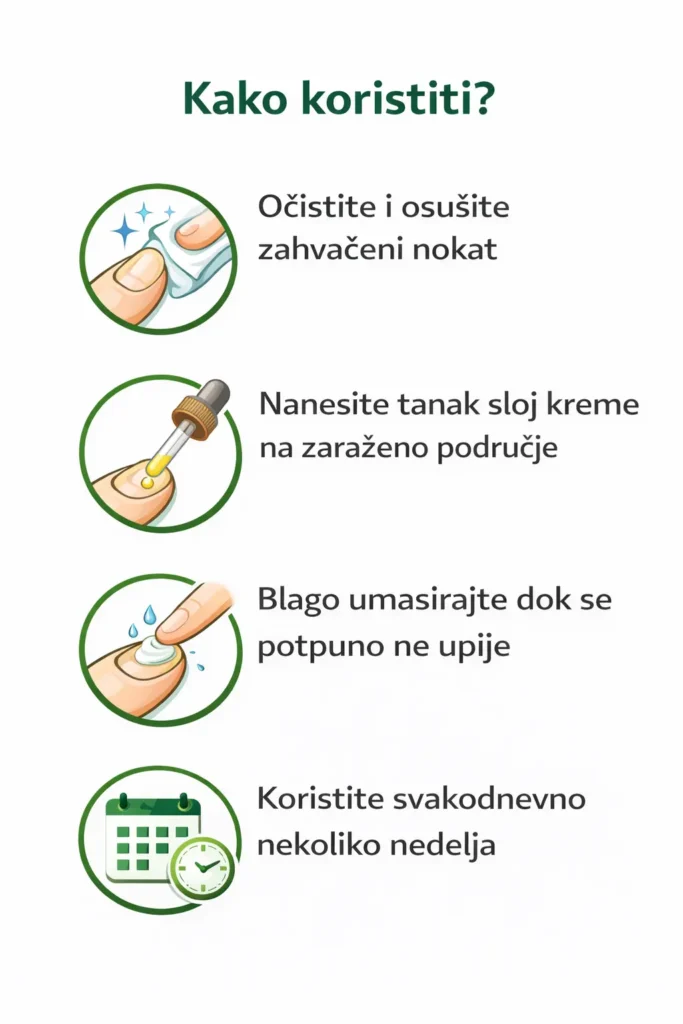 Kako koristiti?

Očistite i osušite zahvačeni nokat

Nanesite tanak sloj kreme na zaraženo područje

Blago umasirajte dok se potpuno ne upije

Koristite svakodnevno nekoliko nedelja